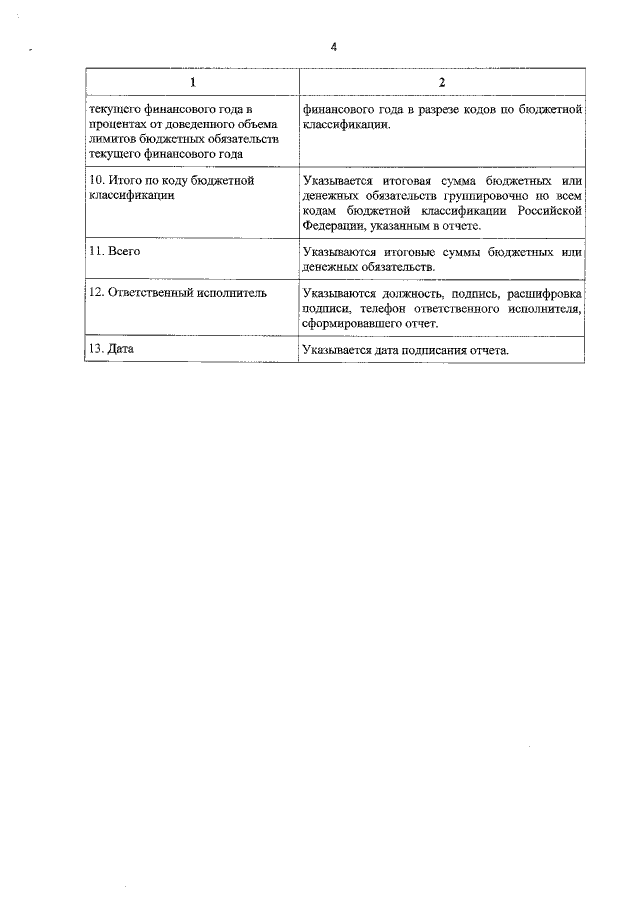 4

| 1 | 2 |
|---|---|
| текущего финансового года в процентах от доведенного объема лимитов бюджетных обязательств текущего финансового года | финансового года в разрезе кодов по бюджетной классификации. |
| 10. Итого по коду бюджетной классификации | Указывается итоговая сумма бюджетных или денежных обязательств группировочно по всем кодам бюджетной классификации Российской Федерации, указанным в отчете. |
| 11. Всего | Указываются итоговые суммы бюджетных или денежных обязательств. |
| 12. Ответственный исполнитель | Указываются должность, подпись, расшифровка подписи, телефон ответственного исполнителя, сформировавшего отчет. |
| 13. Дата | Указывается дата подписания отчета. |